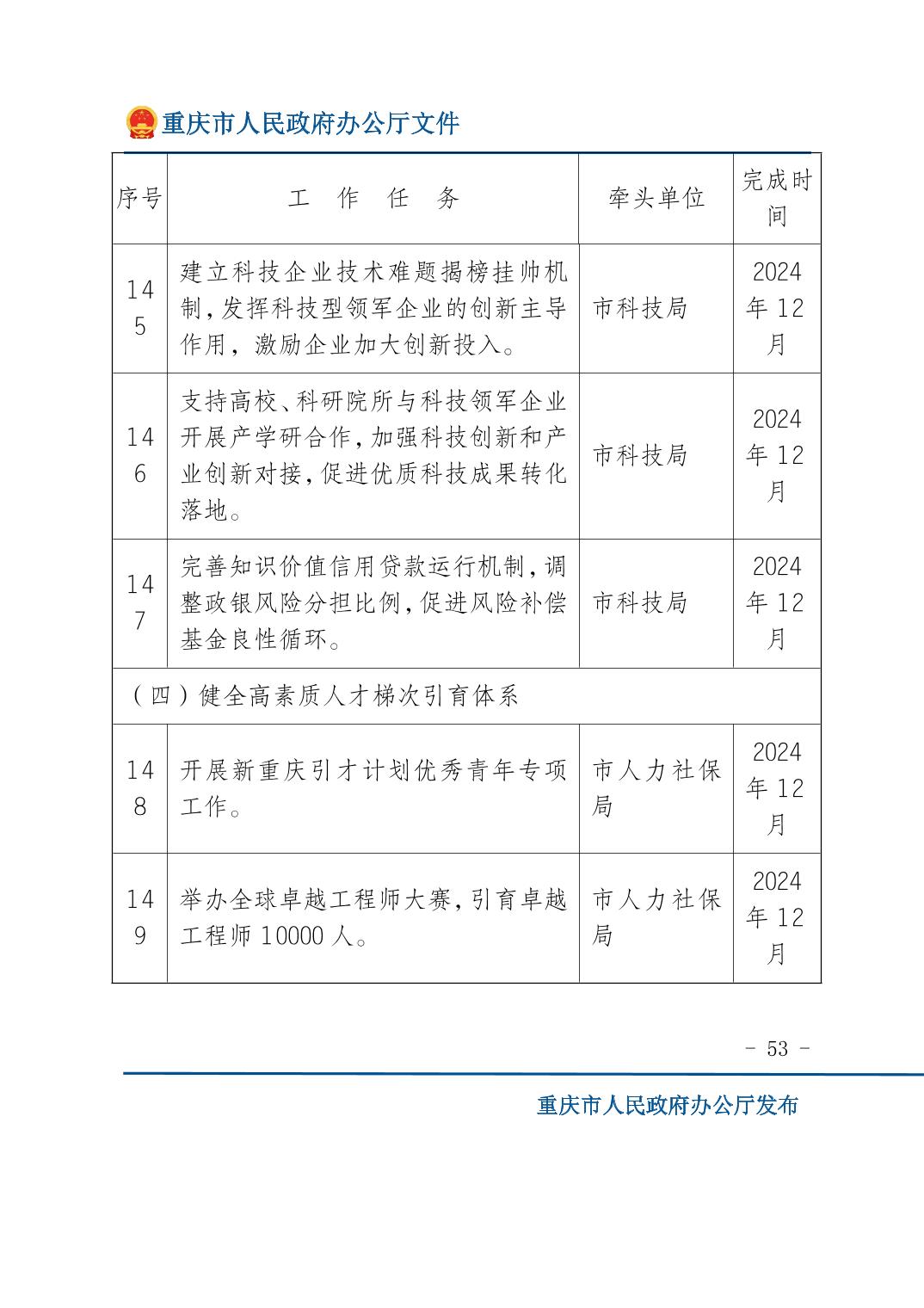 重庆市人民政府办公厅文件

| 序号 | 工　作　任　务 | 牵头单位 | 完成时间 |
|---|---|---|---|
| 145 | 建立科技企业技术难题揭榜挂帅机制，发挥科技型领军企业的创新主导作用，激励企业加大创新投入。 | 市科技局 | 2024年12月 |
| 146 | 支持高校、科研院所与科技领军企业开展产学研合作，加强科技创新和产业创新对接，促进优质科技成果转化落地。 | 市科技局 | 2024年12月 |
| 147 | 完善知识价值信用贷款运行机制，调整政银风险分担比例，促进风险补偿基金良性循环。 | 市科技局 | 2024年12月 |
| （四）健全高素质人才梯次引育体系 | | | |
| 148 | 开展新重庆引才计划优秀青年专项工作。 | 市人力社保局 | 2024年12月 |
| 149 | 举办全球卓越工程师大赛，引育卓越工程师10000人。 | 市人力社保局 | 2024年12月 |

- 53 -

重庆市人民政府办公厅发布